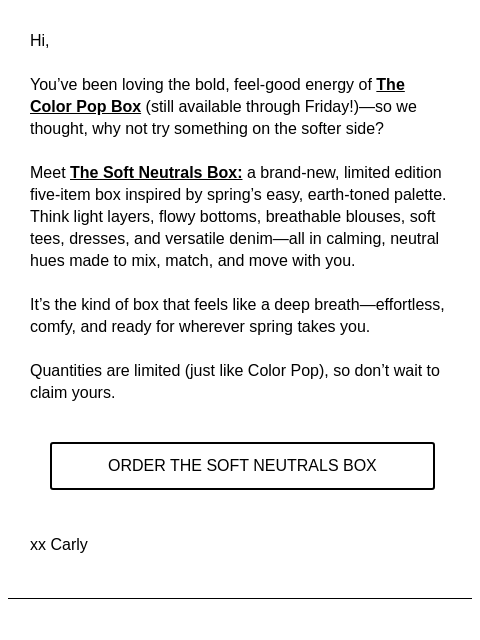 Hi,

You’ve been loving the bold, feel-good energy of The Color Pop Box (still available through Friday!)—so we thought, why not try something on the softer side?

Meet The Soft Neutrals Box: a brand-new, limited edition five-item box inspired by spring’s easy, earth-toned palette. Think light layers, flowy bottoms, breathable blouses, soft tees, dresses, and versatile denim—all in calming, neutral hues made to mix, match, and move with you.

It’s the kind of box that feels like a deep breath—effortless, comfy, and ready for wherever spring takes you.

Quantities are limited (just like Color Pop), so don’t wait to claim yours.

ORDER THE SOFT NEUTRALS BOX

xx Carly